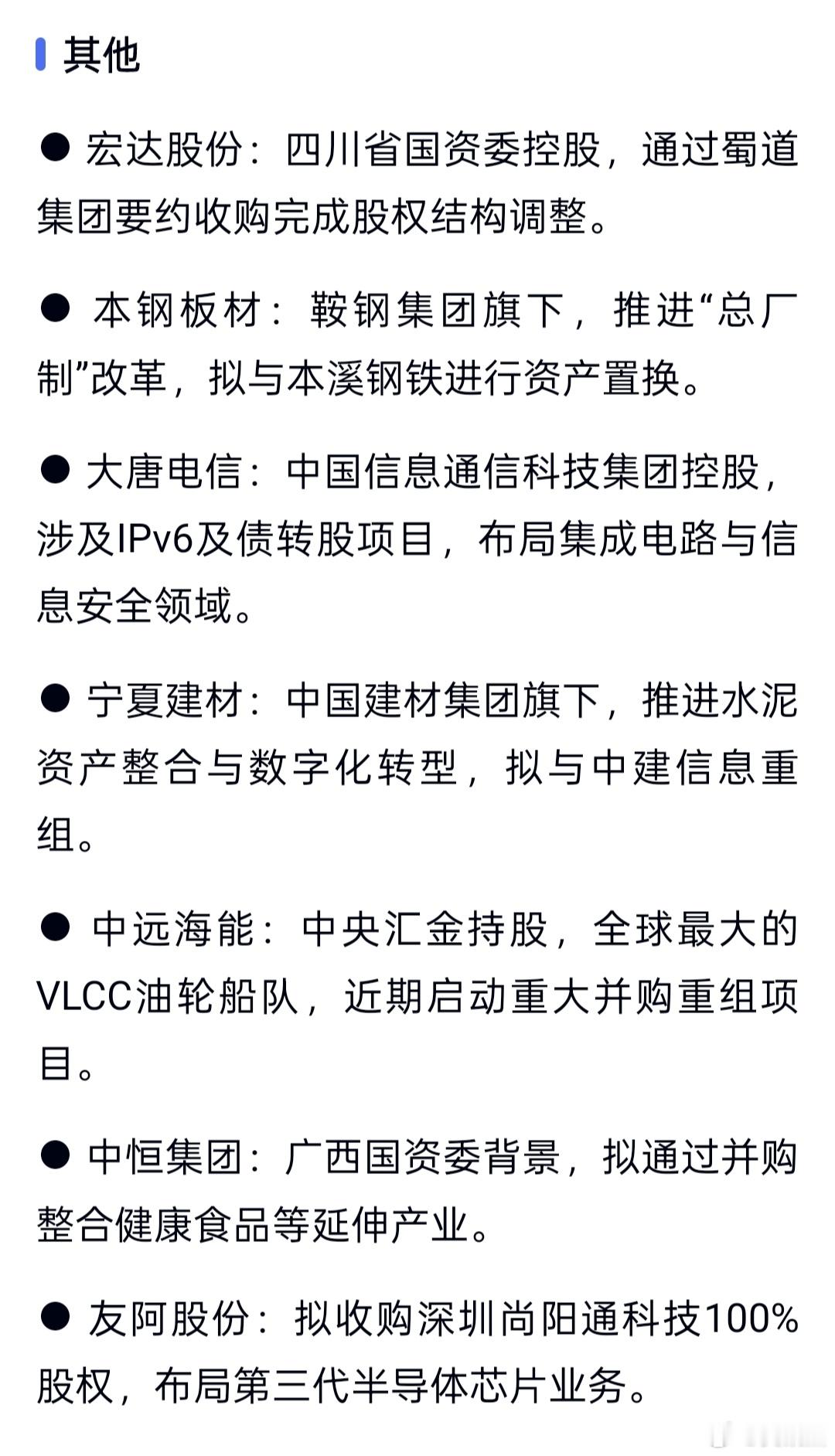 其他

● 宏达股份：四川省国资委控股，通过蜀道集团要约收购完成股权结构调整。

● 本钢板材：鞍钢集团旗下，推进“总厂制”改革，拟与本溪钢铁进行资产置换。

● 大唐电信：中国信息通信科技集团控股，涉及IPv6及债转股项目，布局集成电路与信息安全领域。

● 宁夏建材：中国建材集团旗下，推进水泥资产整合与数字化转型，拟与中建信息重组。

● 中远海能：中央汇金持股，全球最大的VLCC油轮船队，近期启动重大并购重组项目。

● 中恒集团：广西国资委背景，拟通过并购整合健康食品等延伸产业。

● 友阿股份：拟收购深圳尚阳通科技100%股权，布局第三代半导体芯片业务。